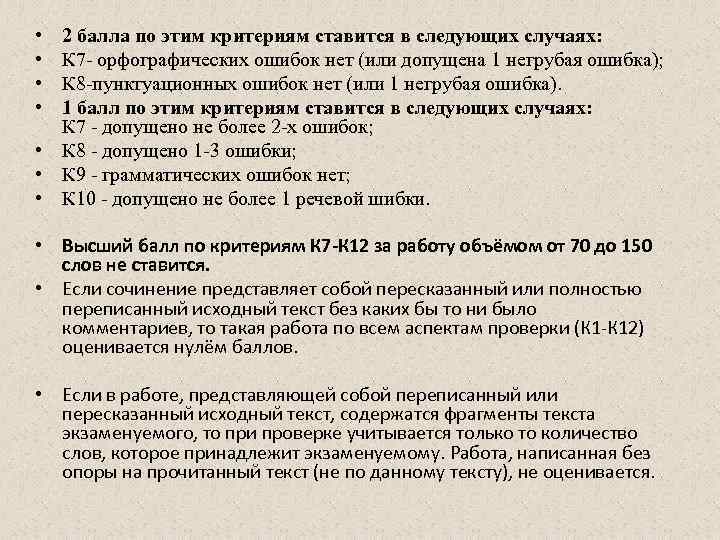 • 2 балла по этим критериям ставится в следующих случаях:
• К7- орфографических ошибок нет (или допущена 1 негрубая ошибка);
• К8-пунктуационных ошибок нет (или 1 негрубая ошибка).
• 1 балл по этим критериям ставится в следующих случаях:
К7 - допущено не более 2-х ошибок;
• К8 - допущено 1-3 ошибки;
• К9 - грамматических ошибок нет;
• К10 - допущено не более 1 речевой шибки.

• Высший балл по критериям К7-К12 за работу объёмом от 70 до 150 слов не ставится.
• Если сочинение представляет собой пересказанный или полностью переписанный исходный текст без каких бы то ни было комментариев, то такая работа по всем аспектам проверки (К1-К12) оценивается нулём баллов.

• Если в работе, представляющей собой переписанный или пересказанный исходный текст, содержатся фрагменты текста экзаменуемого, то при проверке учитывается только то количество слов, которое принадлежит экзаменуемому. Работа, написанная без опоры на прочитанный текст (не по данному тексту), не оценивается.